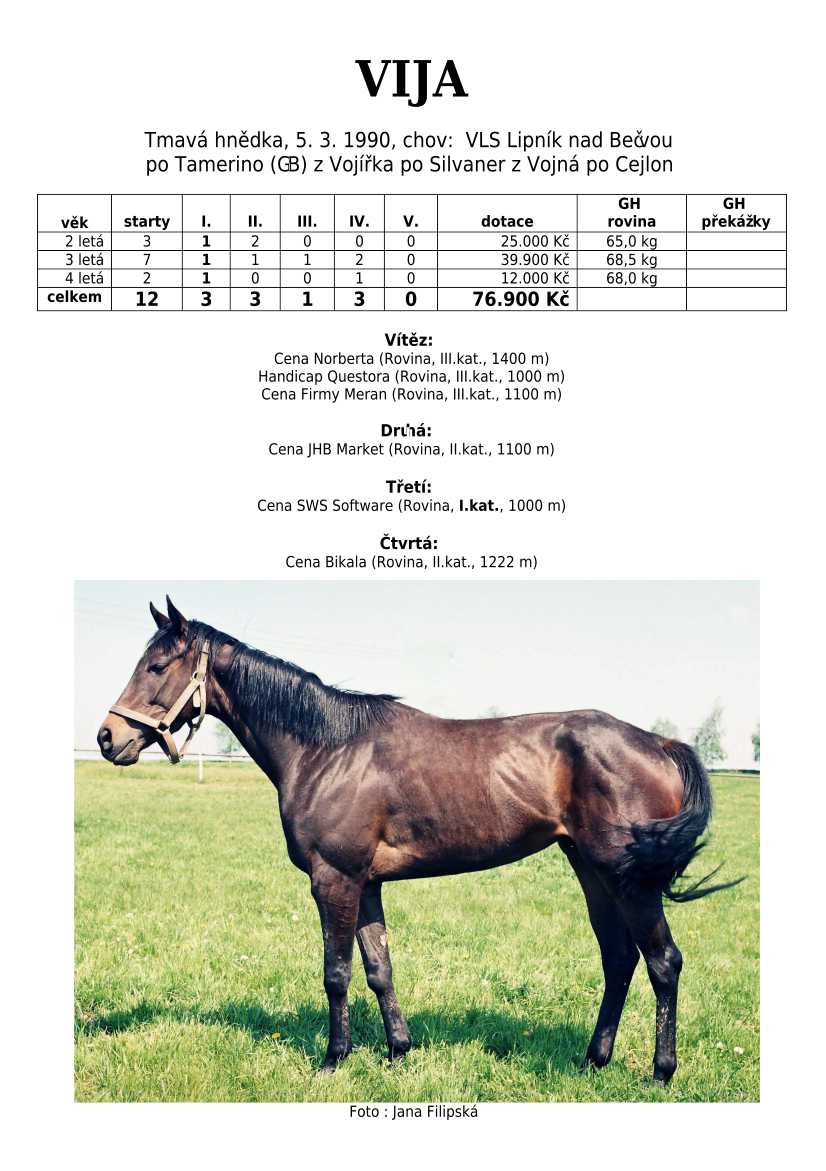 VIJA

Tmavá hnědka, 5. 3. 1990, chov: VLS Lipník nad Bečvou
po Tamerino (GB) z Vojířka po Silvaner z Vojná po Cejlon

| věk | starty | I. | II. | III. | IV. | V. | dotace | GH rovina | GH překážky |
|---|---|---|---|---|---|---|---|---|---|
| 2 letá | 3 | 1 | 2 | 0 | 0 | 0 | 25.000 Kč | 65,0 kg | |
| 3 letá | 7 | 1 | 1 | 1 | 2 | 0 | 39.900 Kč | 68,5 kg | |
| 4 letá | 2 | 1 | 0 | 0 | 1 | 0 | 12.000 Kč | 68,0 kg | |
| celkem | 12 | 3 | 3 | 1 | 3 | 0 | 76.900 Kč | | |

Vítěz:
Cena Norberta (Rovina, III.kat., 1400 m)
Handicap Questora (Rovina, III.kat., 1000 m)
Cena Firmy Meran (Rovina, III.kat., 1100 m)

Druhá:
Cena JHB Market (Rovina, II.kat., 1100 m)

Třetí:
Cena SWS Software (Rovina, I.kat., 1000 m)

Čtvrtá:
Cena Bikala (Rovina, II.kat., 1222 m)

Foto : Jana Filipská